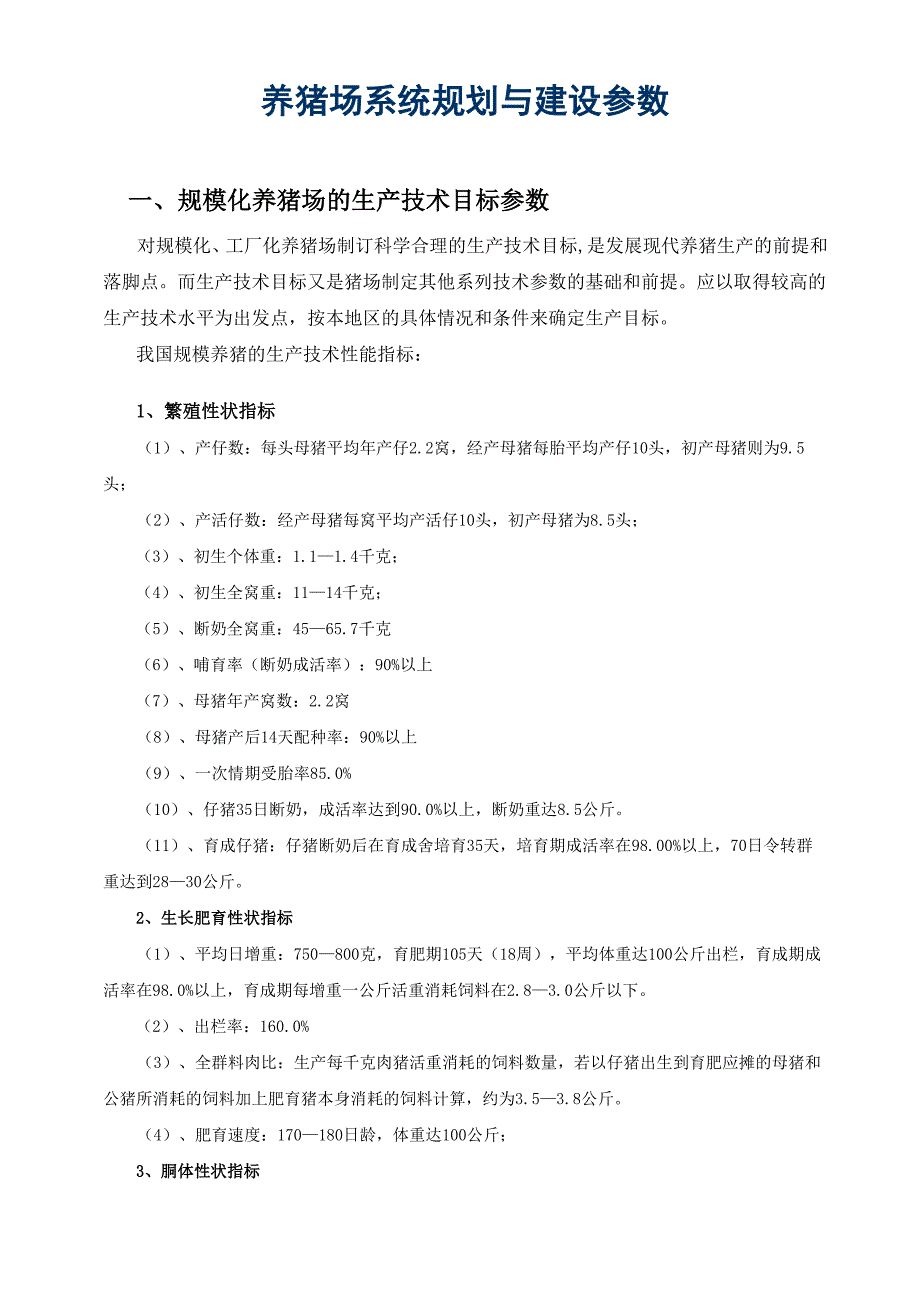 养猪场系统规划与建设参数

一、规模化养猪场的生产技术目标参数

对规模化、工厂化养猪场制订科学合理的生产技术目标,是发展现代养猪生产的前提和落脚点。而生产技术目标又是猪场制定其他系列技术参数的基础和前提。应以取得较高的生产技术水平为出发点，按本地区的具体情况和条件来确定生产目标。

我国规模养猪的生产技术性能指标：

1、繁殖性状指标

（1）、产仔数：每头母猪平均年产仔2.2窝，经产母猪每胎平均产仔10头，初产母猪则为9.5头；

（2）、产活仔数：经产母猪每窝平均产活仔10头，初产母猪为8.5头；

（3）、初生个体重：1.1—1.4千克；

（4）、初生全窝重：11—14千克；

（5）、断奶全窝重：45—65.7千克

（6）、哺育率（断奶成活率）：90%以上

（7）、母猪年产窝数：2.2窝

（8）、母猪产后14天配种率：90%以上

（9）、一次情期受胎率85.0%

（10）、仔猪35日断奶，成活率达到90.0%以上，断奶重达8.5公斤。

（11）、育成仔猪：仔猪断奶后在育成舍培育35天，培育期成活率在98.00%以上，70日令转群重达到28—30公斤。

2、生长肥育性状指标

（1）、平均日增重：750—800克，育肥期105天（18周），平均体重达100公斤出栏，育成期成活率在98.0%以上，育成期每增重一公斤活重消耗饲料在2.8—3.0公斤以下。

（2）、出栏率：160.0%

（3）、全群料肉比：生产每千克肉猪活重消耗的饲料数量，若以仔猪出生到育肥应摊的母猪和公猪所消耗的饲料加上肥育猪本身消耗的饲料计算，约为3.5—3.8公斤。

（4）、肥育速度：170—180日龄，体重达100公斤；

3、胴体性状指标